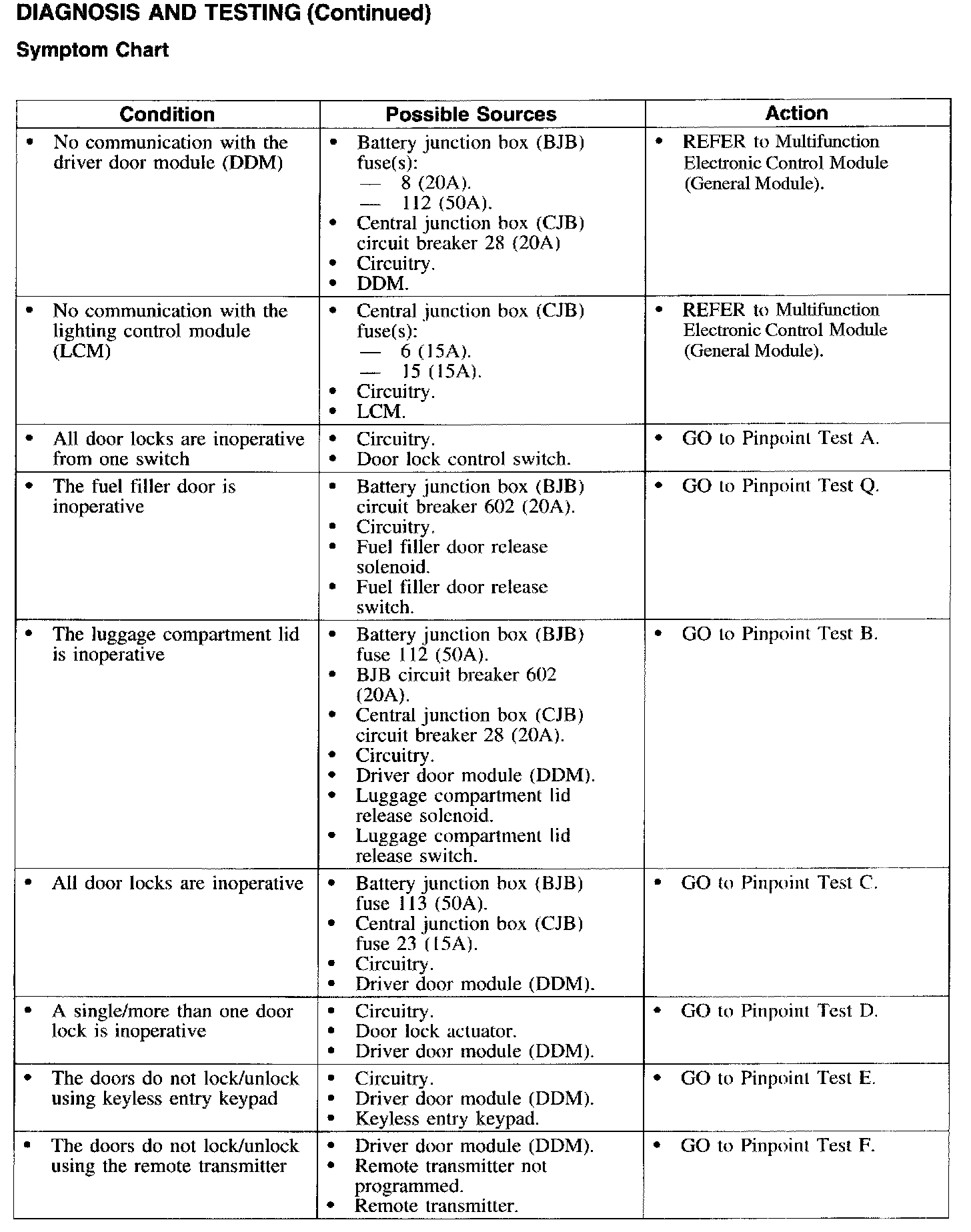 DIAGNOSIS AND TESTING (Continued)

Symptom Chart

| Condition | Possible Sources | Action |
|---|---|---|
| • No communication with the driver door module (DDM) | • Battery junction box (BJB) fuse(s): — 8 (20A). — 112 (50A). • Central junction box (CJB) circuit breaker 28 (20A) • Circuitry. • DDM. | • REFER to Multifunction Electronic Control Module (General Module). |
| • No communication with the lighting control module (LCM) | • Central junction box (CJB) fuse(s): — 6 (15A). — 15 (15A). • Circuitry. • LCM. | • REFER to Multifunction Electronic Control Module (General Module). |
| • All door locks are inoperative from one switch | • Circuitry. • Door lock control switch. | • GO to Pinpoint Test A. |
| • The fuel filler door is inoperative | • Battery junction box (BJB) circuit breaker 602 (20A). • Circuitry. • Fuel filler door release solenoid. • Fuel filler door release switch. | • GO to Pinpoint Test Q. |
| • The luggage compartment lid is inoperative | • Battery junction box (BJB) fuse 112 (50A). • BJB circuit breaker 602 (20A). • Central junction box (CJB) circuit breaker 28 (20A). • Circuitry. • Driver door module (DDM). • Luggage compartment lid release solenoid. • Luggage compartment lid release switch. | • GO to Pinpoint Test B. |
| • All door locks are inoperative | • Battery junction box (BJB) fuse 113 (50A). • Central junction box (CJB) fuse 23 (15A). • Circuitry. • Driver door module (DDM). | • GO to Pinpoint Test C. |
| • A single/more than one door lock is inoperative | • Circuitry. • Door lock actuator. • Driver door module (DDM). | • GO to Pinpoint Test D. |
| • The doors do not lock/unlock using keyless entry keypad | • Circuitry. • Driver door module (DDM). • Keyless entry keypad. | • GO to Pinpoint Test E. |
| • The doors do not lock/unlock using the remote transmitter | • Driver door module (DDM). • Remote transmitter not programmed. • Remote transmitter. | • GO to Pinpoint Test F. |